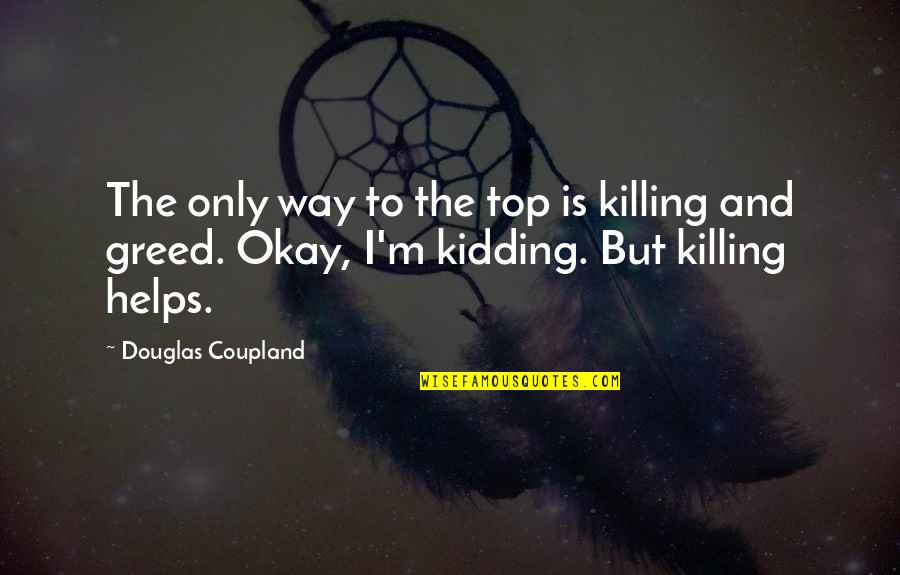 The only way to the top is killing and greed. Okay, I'm kidding. But killing helps.

~ Douglas Coupland

WISEFAMOUSQUOTES.COM